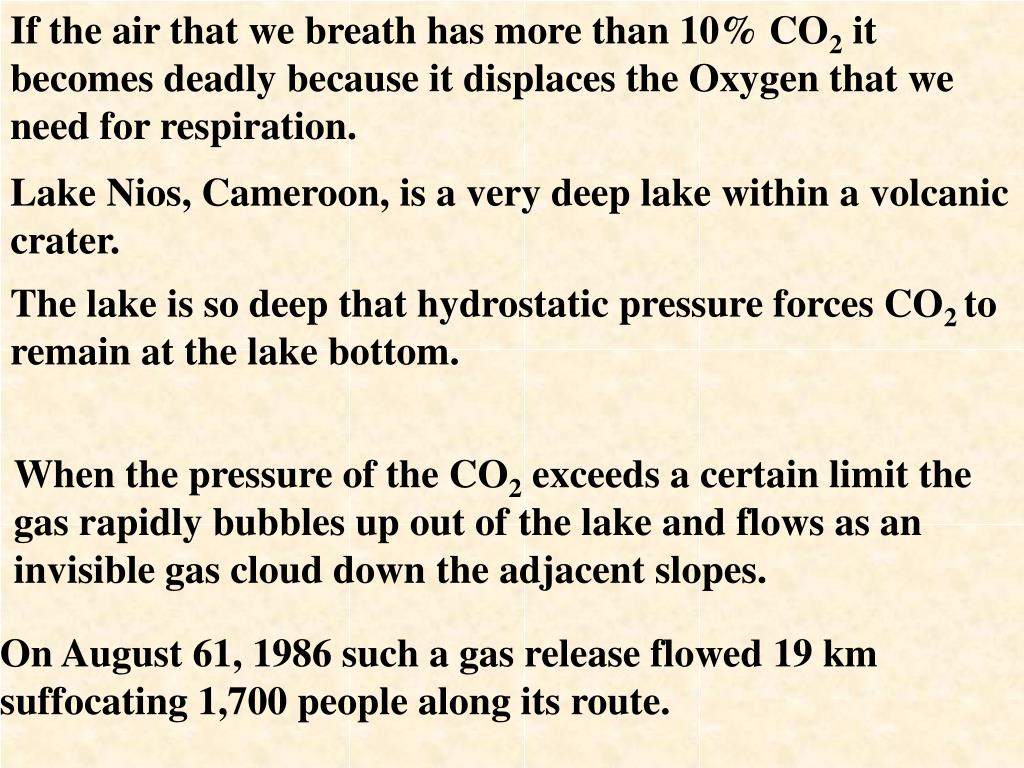 If the air that we breath has more than 10% $CO_2$ it becomes deadly because it displaces the Oxygen that we need for respiration.

Lake Nios, Cameroon, is a very deep lake within a volcanic crater.

The lake is so deep that hydrostatic pressure forces $CO_2$ to remain at the lake bottom.

When the pressure of the $CO_2$ exceeds a certain limit the gas rapidly bubbles up out of the lake and flows as an invisible gas cloud down the adjacent slopes.

On August 61, 1986 such a gas release flowed 19 km suffocating 1,700 people along its route.